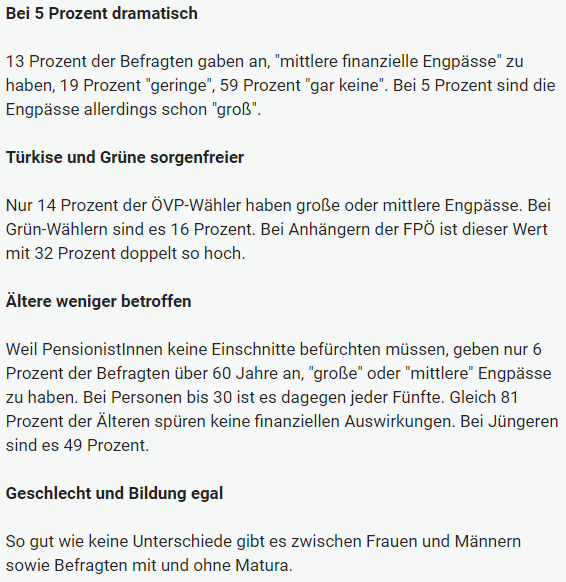 Bei 5 Prozent dramatisch

13 Prozent der Befragten gaben an, "mittlere finanzielle Engpässe" zu haben, 19 Prozent "geringe", 59 Prozent "gar keine". Bei 5 Prozent sind die Engpässe allerdings schon "groß".

Türkise und Grüne sorgenfreier

Nur 14 Prozent der ÖVP-Wähler haben große oder mittlere Engpässe. Bei Grün-Wählern sind es 16 Prozent. Bei Anhängern der FPÖ ist dieser Wert mit 32 Prozent doppelt so hoch.

Ältere weniger betroffen

Weil PensionistInnen keine Einschnitte befürchten müssen, geben nur 6 Prozent der Befragten über 60 Jahre an, "große" oder "mittlere" Engpässe zu haben. Bei Personen bis 30 ist es dagegen jeder Fünfte. Gleich 81 Prozent der Älteren spüren keine finanziellen Auswirkungen. Bei Jüngeren sind es 49 Prozent.

Geschlecht und Bildung egal

So gut wie keine Unterschiede gibt es zwischen Frauen und Männern sowie Befragten mit und ohne Matura.